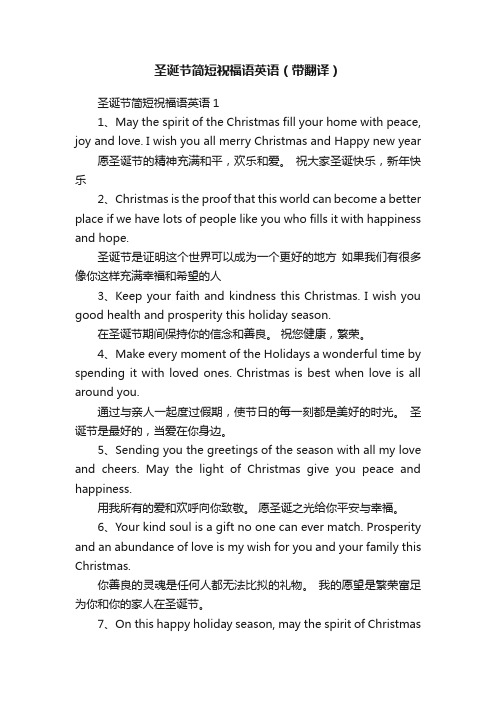 圣诞节简短祝福语英语（带翻译）

圣诞节简短祝福语英语 1

1、May the spirit of the Christmas fill your home with peace, joy and love. I wish you all merry Christmas and Happy new year

愿圣诞节的精神充满和平，欢乐和爱。 祝大家圣诞快乐，新年快乐

2、Christmas is the proof that this world can become a better place if we have lots of people like you who fills it with happiness and hope.

圣诞节是证明这个世界可以成为一个更好的地方 如果我们有很多像你这样充满幸福和希望的人

3、Keep your faith and kindness this Christmas. I wish you good health and prosperity this holiday season.

在圣诞节期间保持你的信念和善良。 祝您健康，繁荣。

4、Make every moment of the Holidays a wonderful time by spending it with loved ones. Christmas is best when love is all around you.

通过与亲人一起度过假期，使节日的每一刻都是美好的时光。 圣诞节是最好的，当爱在你身边。

5、Sending you the greetings of the season with all my love and cheers. May the light of Christmas give you peace and happiness.

用我所有的爱和欢呼向你致敬。 愿圣诞之光给你平安与幸福。

6、Your kind soul is a gift no one can ever match. Prosperity and an abundance of love is my wish for you and your family this Christmas.

你善良的灵魂是任何人都无法比拟的礼物。 我的愿望是繁荣富足为你和你的家人在圣诞节。

7、On this happy holiday season, may the spirit of Christmas